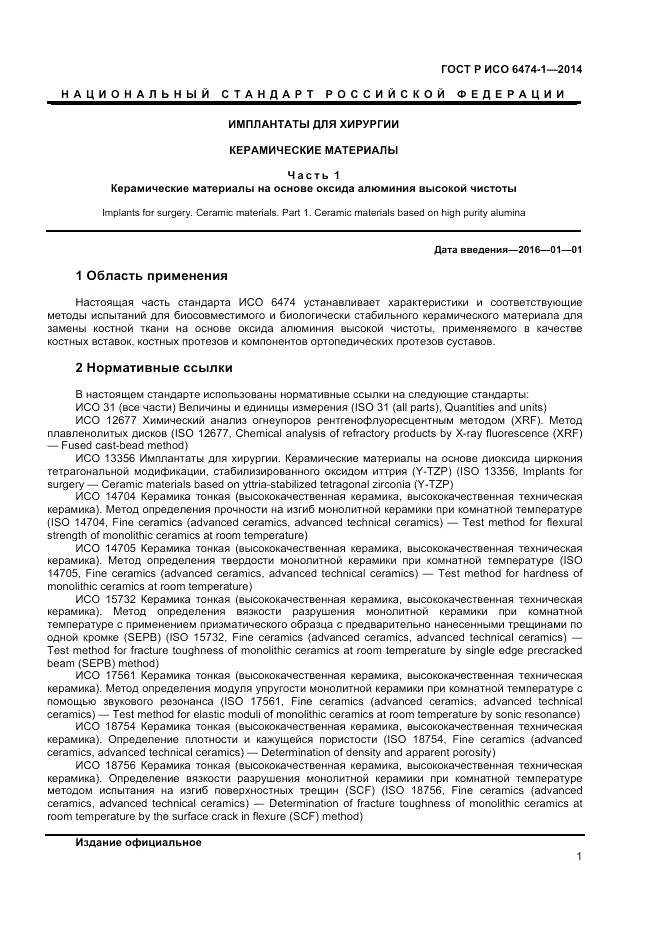 ГОСТ Р ИСО 6474-1—2014

НАЦИОНАЛЬНЫЙ СТАНДАРТ РОССИЙСКОЙ ФЕДЕРАЦИИ

ИМПЛАНТАТЫ ДЛЯ ХИРУРГИИ

КЕРАМИЧЕСКИЕ МАТЕРИАЛЫ

Часть 1
Керамические материалы на основе оксида алюминия высокой чистоты

Implants for surgery. Ceramic materials. Part 1. Ceramic materials based on high purity alumina

Дата введения—2016—01—01

1 Область применения

Настоящая часть стандарта ИСО 6474 устанавливает характеристики и соответствующие методы испытаний для биосовместимого и биологически стабильного керамического материала для замены костной ткани на основе оксида алюминия высокой чистоты, применяемого в качестве костных вставок, костных протезов и компонентов ортопедических протезов суставов.

2 Нормативные ссылки

В настоящем стандарте использованы нормативные ссылки на следующие стандарты:
ИСО 31 (все части) Величины и единицы измерения (ISO 31 (all parts), Quantities and units)
ИСО 12677 Химический анализ огнеупоров рентгенофлуоресцентным методом (XRF). Метод плавленолитых дисков (ISO 12677, Chemical analysis of refractory products by X-ray fluorescence (XRF) — Fused cast-bead method)
ИСО 13356 Имплантаты для хирургии. Керамические материалы на основе диоксида циркония тетрагональной модификации, стабилизированного оксидом иттрия (Y-TZP) (ISO 13356, Implants for surgery — Ceramic materials based on yttria-stabilized tetragonal zirconia (Y-TZP)
ИСО 14704 Керамика тонкая (высококачественная керамика, высококачественная техническая керамика). Метод определения прочности на изгиб монолитной керамики при комнатной температуре (ISO 14704, Fine ceramics (advanced ceramics, advanced technical ceramics) — Test method for flexural strength of monolithic ceramics at room temperature)
ИСО 14705 Керамика тонкая (высококачественная керамика, высококачественная техническая керамика). Метод определения твердости монолитной керамики при комнатной температуре (ISO 14705, Fine ceramics (advanced ceramics, advanced technical ceramics) — Test method for hardness of monolithic ceramics at room temperature)
ИСО 15732 Керамика тонкая (высококачественная керамика, высококачественная техническая керамика). Метод определения вязкости разрушения монолитной керамики при комнатной температуре с применением призматического образца с предварительно нанесенными трещинами по одной кромке (SEPB) (ISO 15732, Fine ceramics (advanced ceramics, advanced technical ceramics) — Test method for fracture toughness of monolithic ceramics at room temperature by single edge precracked beam (SEPB) method)
ИСО 17561 Керамика тонкая (высококачественная керамика, высококачественная техническая керамика). Метод определения модуля упругости монолитной керамики при комнатной температуре с помощью звукового резонанса (ISO 17561, Fine ceramics (advanced ceramics, advanced technical ceramics) — Test method for elastic moduli of monolithic ceramics at room temperature by sonic resonance)
ИСО 18754 Керамика тонкая (высококачественная керамика, высококачественная техническая керамика). Определение плотности и кажущейся пористости (ISO 18754, Fine ceramics (advanced ceramics, advanced technical ceramics) — Determination of density and apparent porosity)
ИСО 18756 Керамика тонкая (высококачественная керамика, высококачественная техническая керамика). Определение вязкости разрушения монолитной керамики при комнатной температуре методом испытания на изгиб поверхностных трещин (SCF) (ISO 18756, Fine ceramics (advanced ceramics, advanced technical ceramics) — Determination of fracture toughness of monolithic ceramics at room temperature by the surface crack in flexure (SCF) method)

Издание официальное

1